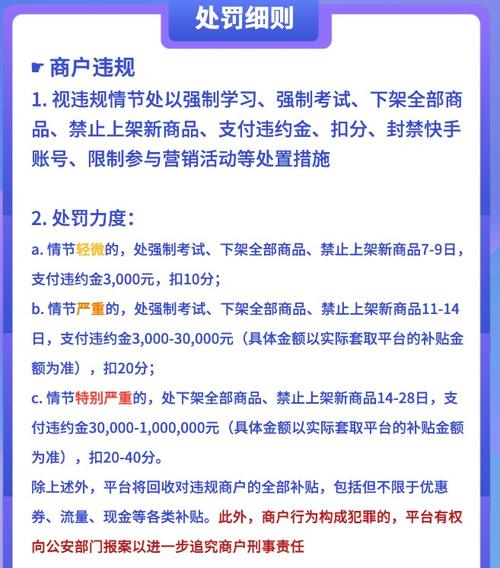 处罚细则

☛ 商户违规

1. 视违规情节处以强制学习、强制考试、下架全部商品、禁止上架新商品、支付违约金、扣分、封禁快手账号、限制参与营销活动等处置措施

2. 处罚力度：

a. 情节轻微的，处强制考试、下架全部商品、禁止上架新商品7-9日，支付违约金3,000元，扣10分；

b. 情节严重的，处强制考试、下架全部商品、禁止上架新商品11-14日，支付违约金3,000-30,000元（具体金额以实际套取平台的补贴金额为准），扣20分；

c. 情节特别严重的，处下架全部商品、禁止上架新商品14-28日，支付违约金30,000-1,000,000元（具体金额以实际套取平台的补贴金额为准），扣20-40分。

除上述外，平台将回收对违规商户的全部补贴，包括但不限于优惠券、流量、现金等各类补贴。此外，商户行为构成犯罪的，平台有权向公安部门报案以进一步追究商户刑事责任